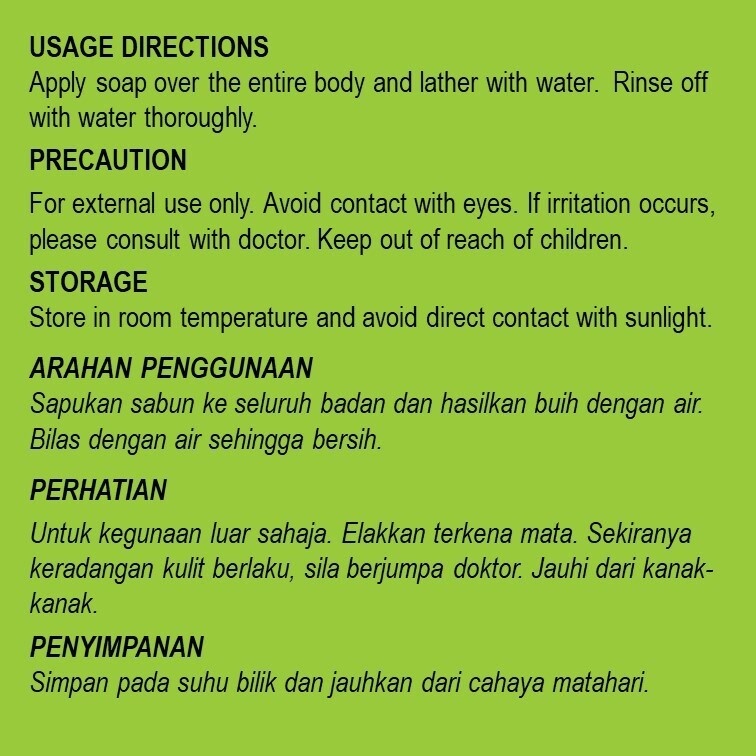 USAGE DIRECTIONS
Apply soap over the entire body and lather with water. Rinse off with water thoroughly.

PRECAUTION
For external use only. Avoid contact with eyes. If irritation occurs, please consult with doctor. Keep out of reach of children.

STORAGE
Store in room temperature and avoid direct contact with sunlight.

ARAHAN PENGGUNAAN
Sapukan sabun ke seluruh badan dan hasilkan buih dengan air. Bilas dengan air sehingga bersih.

PERHATIAN
Untuk kegunaan luar sahaja. Elakkan terkena mata. Sekiranya keradangan kulit berlaku, sila berjumpa doktor. Jauhi dari kanak-kanak.

PENYIMPANAN
Simpan pada suhu bilik dan jauhkan dari cahaya matahari.